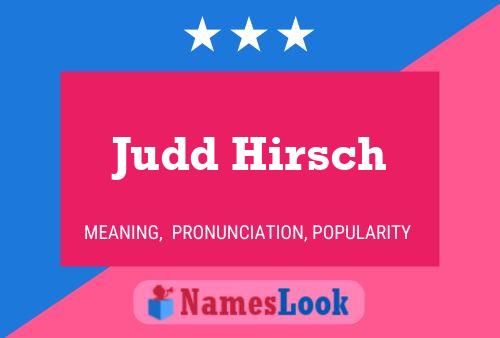 Judd Hirsch

MEANING, PRONUNCIATION, POPULARITY

NamesLook